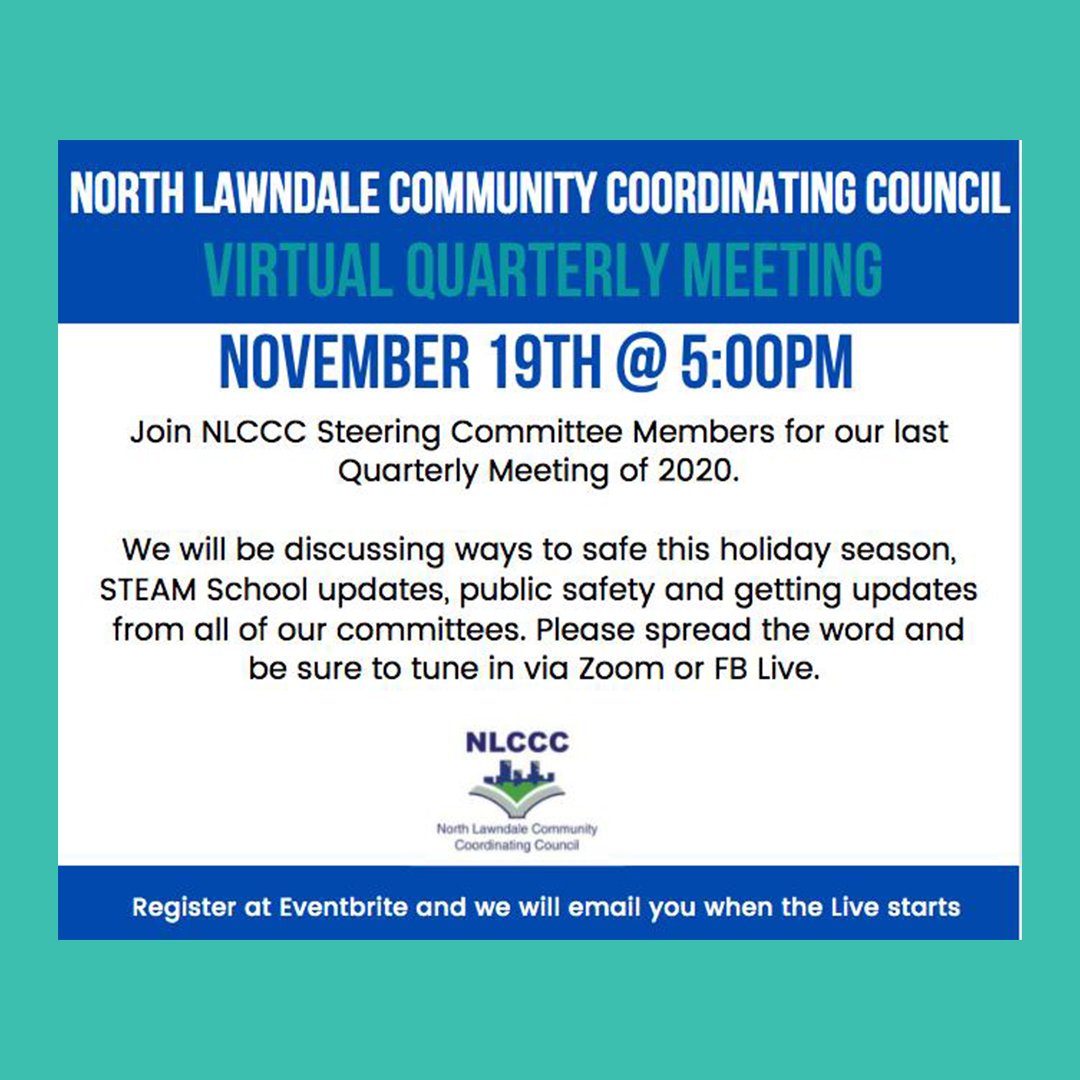 NORTH LAWNDALE COMMUNITY COORDINATING COUNCIL
VIRTUAL QUARTERLY MEETING

NOVEMBER 19TH @ 5:00PM

Join NLCCC Steering Committee Members for our last Quarterly Meeting of 2020.

We will be discussing ways to safe this holiday season, STEAM School updates, public safety and getting updates from all of our committees. Please spread the word and be sure to tune in via Zoom or FB Live.

NLCCC
North Lawndale Community Coordinating Council

Register at Eventbrite and we will email you when the Live starts